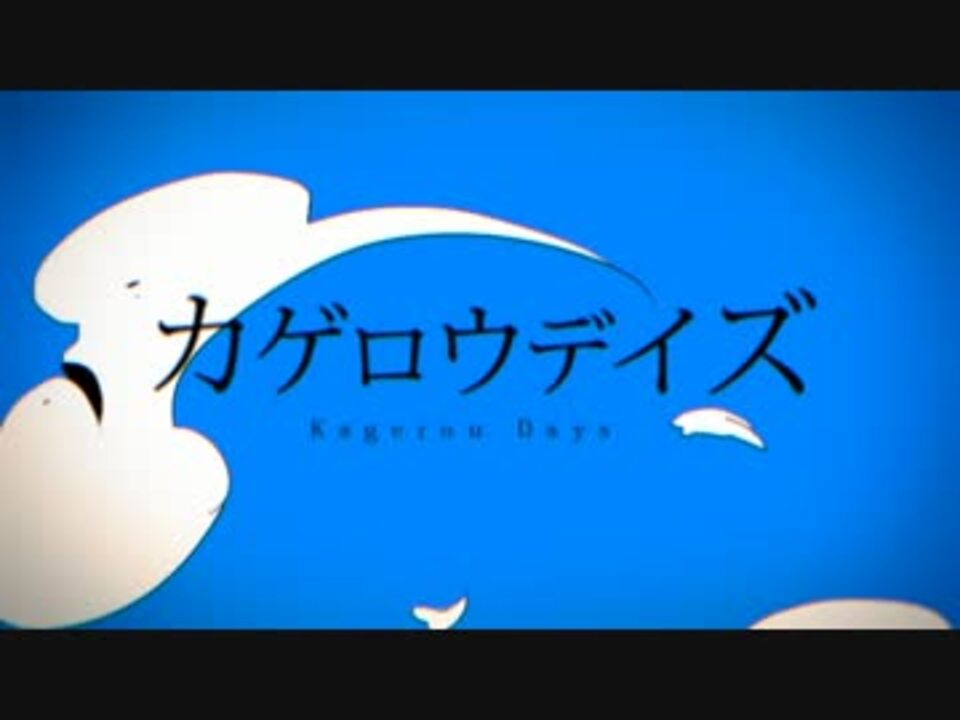 カゲロウデイズ

Kagerou Days